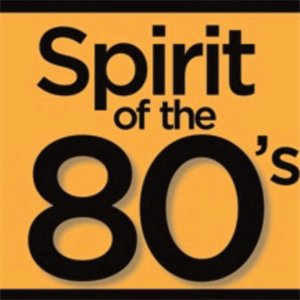 Spirit
of the
80's